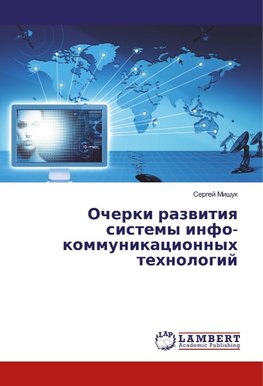 Сергей Мишук

Очерки развития системы инфо-коммуникационных технологий

LAP LAMBERT Academic Publishing